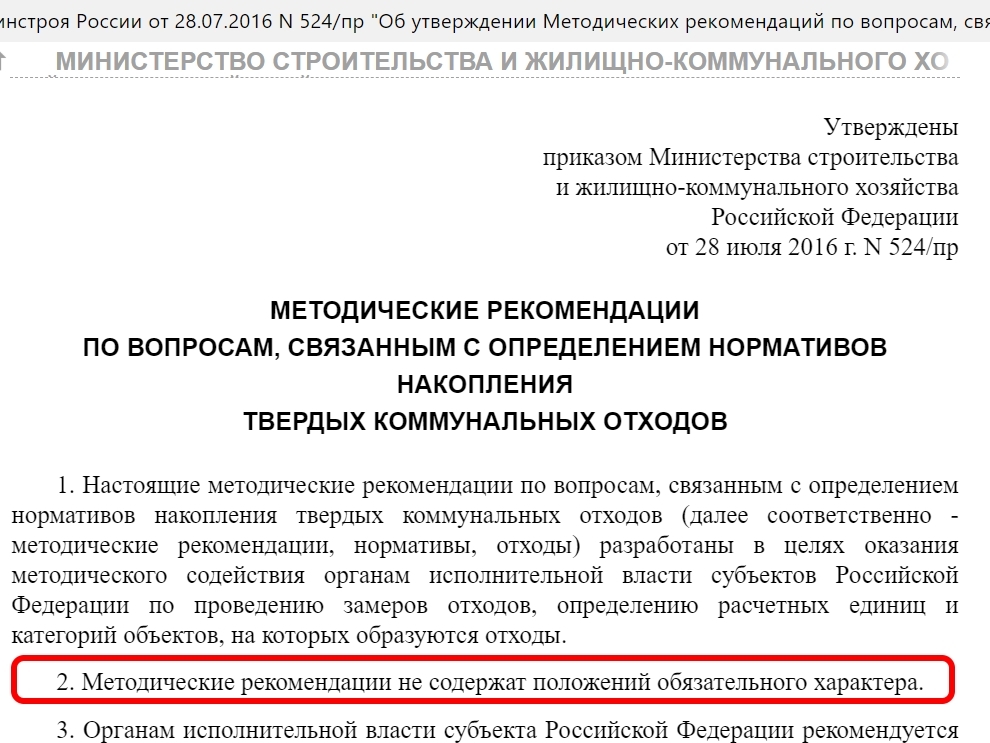 инстроя России от 28.07.2016 N 524/пр "Об утверждении Методических рекомендаций по вопросам, свя

МИНИСТЕРСТВО СТРОИТЕЛЬСТВА И ЖИЛИЩНО-КОММУНАЛЬНОГО ХО

Утверждены
приказом Министерства строительства
и жилищно-коммунального хозяйства
Российской Федерации
от 28 июля 2016 г. N 524/пр

МЕТОДИЧЕСКИЕ РЕКОМЕНДАЦИИ
ПО ВОПРОСАМ, СВЯЗАННЫМ С ОПРЕДЕЛЕНИЕМ НОРМАТИВОВ
НАКОПЛЕНИЯ
ТВЕРДЫХ КОММУНАЛЬНЫХ ОТХОДОВ

1. Настоящие методические рекомендации по вопросам, связанным с определением нормативов накопления твердых коммунальных отходов (далее соответственно - методические рекомендации, нормативы, отходы) разработаны в целях оказания методического содействия органам исполнительной власти субъектов Российской Федерации по проведению замеров отходов, определению расчетных единиц и категорий объектов, на которых образуются отходы.

2. Методические рекомендации не содержат положений обязательного характера.

3. Органам исполнительной власти субъекта Российской Федерации рекомендуется